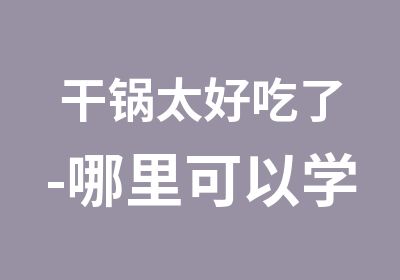 干锅太好吃了
-哪里可以学